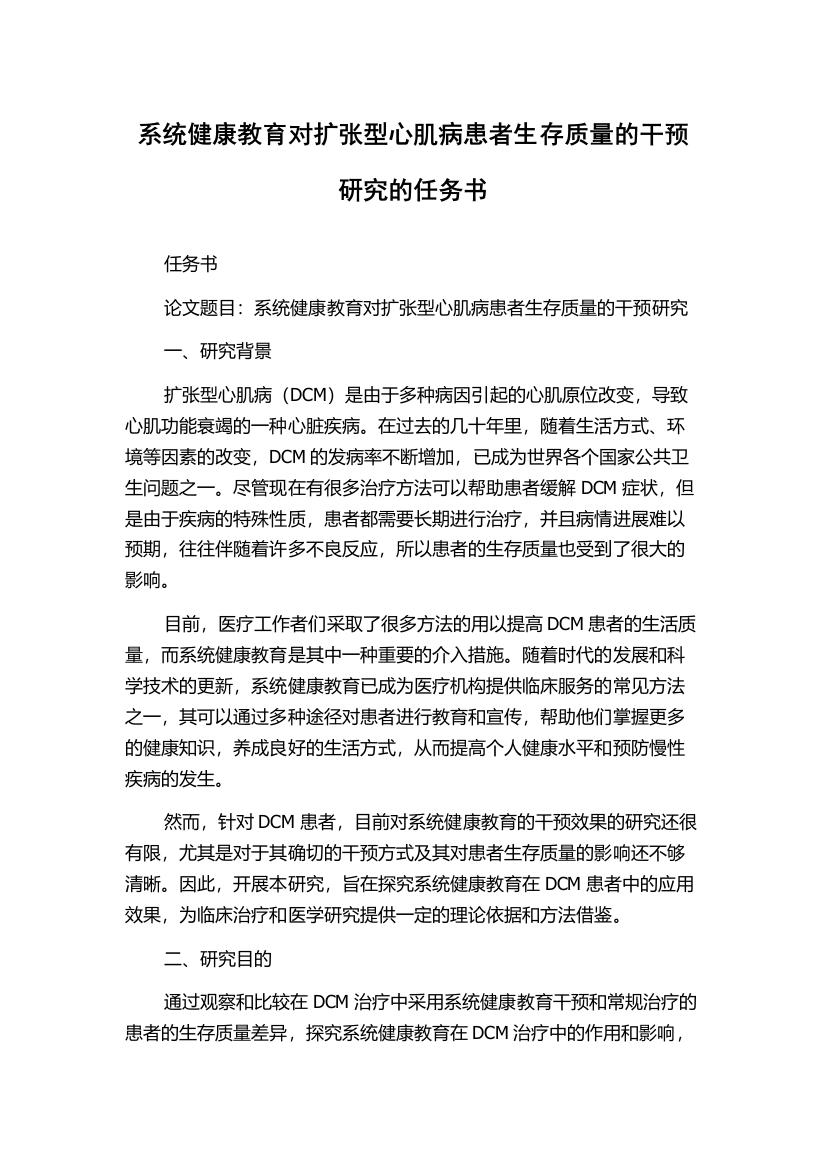 系统健康教育对扩张型心肌病患者生存质量的干预研究的任务书

任务书

论文题目：系统健康教育对扩张型心肌病患者生存质量的干预研究

一、研究背景

扩张型心肌病（DCM）是由于多种病因引起的心肌原位改变，导致心肌功能衰竭的一种心脏疾病。在过去的几十年里，随着生活方式、环境等因素的改变，DCM 的发病率不断增加，已成为世界各个国家公共卫生问题之一。尽管现在有很多治疗方法可以帮助患者缓解 DCM 症状，但是由于疾病的特殊性质，患者都需要长期进行治疗，并且病情进展难以预期，往往伴随着许多不良反应，所以患者的生存质量也受到了很大的影响。

目前，医疗工作者们采取了很多方法的用以提高 DCM 患者的生活质量，而系统健康教育是其中一种重要的介入措施。随着时代的发展和科学技术的更新，系统健康教育已成为医疗机构提供临床服务的常见方法之一，其可以通过多种途径对患者进行教育和宣传，帮助他们掌握更多的健康知识，养成良好的生活方式，从而提高个人健康水平和预防慢性疾病的发生。

然而，针对 DCM 患者，目前对系统健康教育的干预效果的研究还很有限，尤其是对于其确切的干预方式及其对患者生存质量的影响还不够清晰。因此，开展本研究，旨在探究系统健康教育在 DCM 患者中的应用效果，为临床治疗和医学研究提供一定的理论依据和方法借鉴。

二、研究目的

通过观察和比较在 DCM 治疗中采用系统健康教育干预和常规治疗的患者的生存质量差异，探究系统健康教育在 DCM 治疗中的作用和影响，